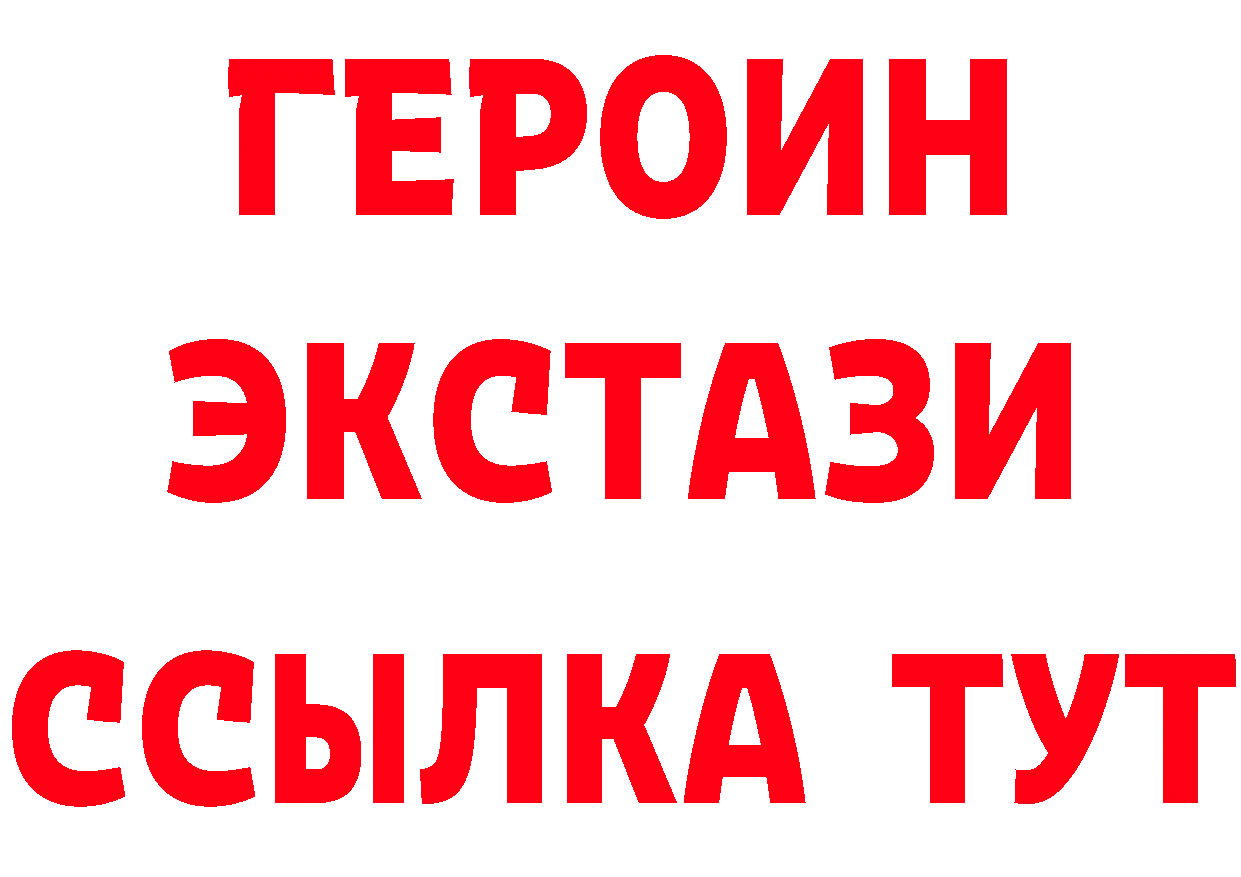 ГЕРОИН
ЭКСТАЗИ
ССЫЛКА ТУТ